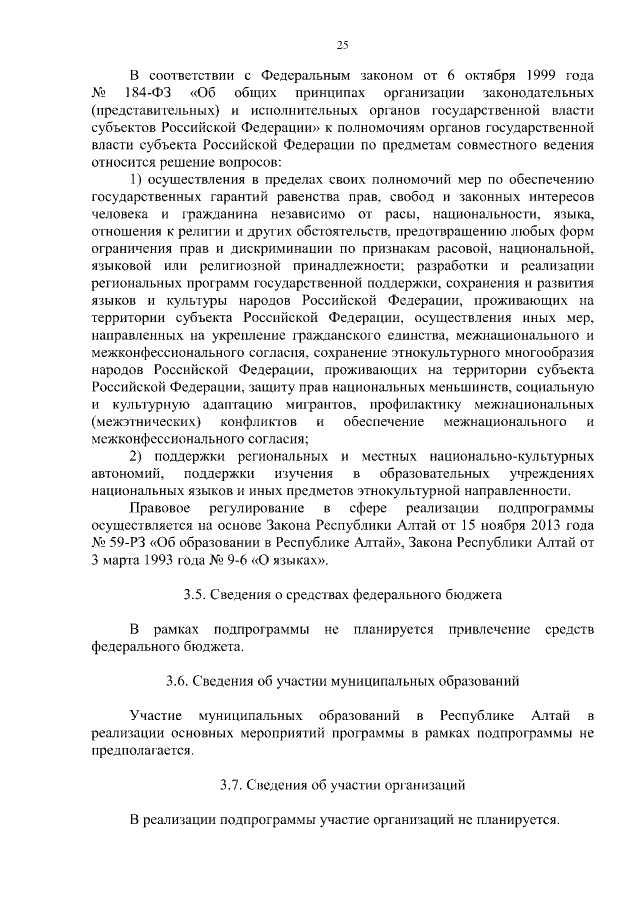 25

В соответствии с Федеральным законом от 6 октября 1999 года № 184-ФЗ «Об общих принципах организации законодательных (представительных) и исполнительных органов государственной власти субъектов Российской Федерации» к полномочиям органов государственной власти субъекта Российской Федерации по предметам совместного ведения относится решение вопросов:

1) осуществления в пределах своих полномочий мер по обеспечению государственных гарантий равенства прав, свобод и законных интересов человека и гражданина независимо от расы, национальности, языка, отношения к религии и других обстоятельств, предотвращению любых форм ограничения прав и дискриминации по признакам расовой, национальной, языковой или религиозной принадлежности; разработки и реализации региональных программ государственной поддержки, сохранения и развития языков и культуры народов Российской Федерации, проживающих на территории субъекта Российской Федерации, осуществления иных мер, направленных на укрепление гражданского единства, межнационального и межконфессионального согласия, сохранение этнокультурного многообразия народов Российской Федерации, проживающих на территории субъекта Российской Федерации, защиту прав национальных меньшинств, социальную и культурную адаптацию мигрантов, профилактику межнациональных (межэтнических) конфликтов и обеспечение межнационального и межконфессионального согласия;

2) поддержки региональных и местных национально-культурных автономий, поддержки изучения в образовательных учреждениях национальных языков и иных предметов этнокультурной направленности.

Правовое регулирование в сфере реализации подпрограммы осуществляется на основе Закона Республики Алтай от 15 ноября 2013 года № 59-РЗ «Об образовании в Республике Алтай», Закона Республики Алтай от 3 марта 1993 года № 9-6 «О языках».

3.5. Сведения о средствах федерального бюджета

В рамках подпрограммы не планируется привлечение средств федерального бюджета.

3.6. Сведения об участии муниципальных образований

Участие муниципальных образований в Республике Алтай в реализации основных мероприятий программы в рамках подпрограммы не предполагается.

3.7. Сведения об участии организаций

В реализации подпрограммы участие организаций не планируется.